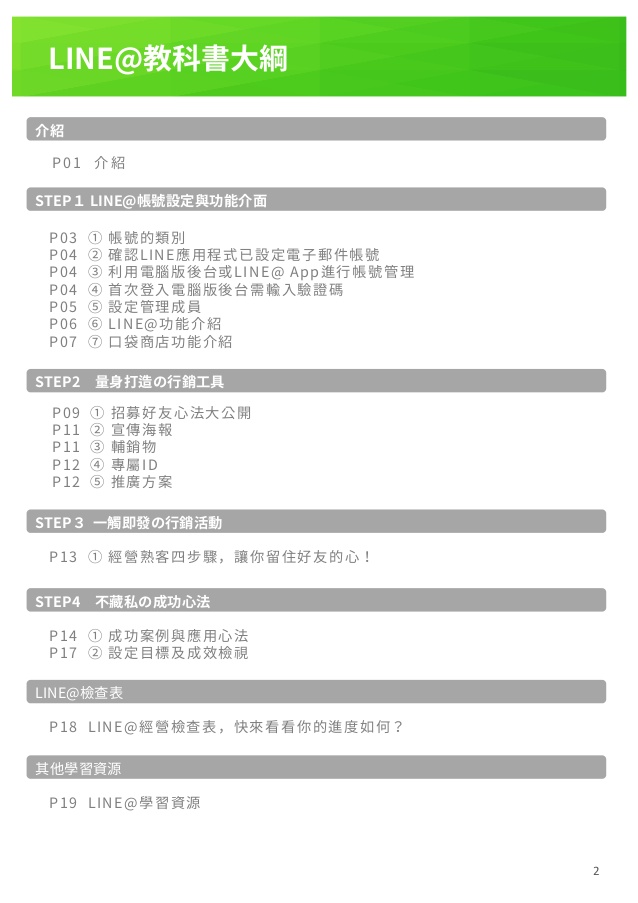 LINE@教科書大綱

介紹

P01 介紹

STEP 1 LINE@帳號設定與功能介面

P03 ① 帳號的類別
P04 ② 確認LINE應用程式已設定電子郵件帳號
P04 ③ 利用電腦版後台或LINE@ App進行帳號管理
P04 ④ 首次登入電腦版後台需輸入驗證碼
P05 ⑤ 設定管理成員
P06 ⑥ LINE@功能介紹
P07 ⑦ 口袋商店功能介紹

STEP2 量身打造の行銷工具

P09 ① 招募好友心法大公開
P11 ② 宣傳海報
P11 ③ 輔銷物
P12 ④ 專屬ID
P12 ⑤ 推廣方案

STEP 3 一觸即發の行銷活動

P13 ① 經營熟客四步驟，讓你留住好友的心！

STEP4 不藏私の成功心法

P14 ① 成功案例與應用心法
P17 ② 設定目標及成效檢視

LINE@檢查表

P18 LINE@經營檢查表，快來看看你的進度如何？

其他學習資源

P19 LINE@學習資源

2